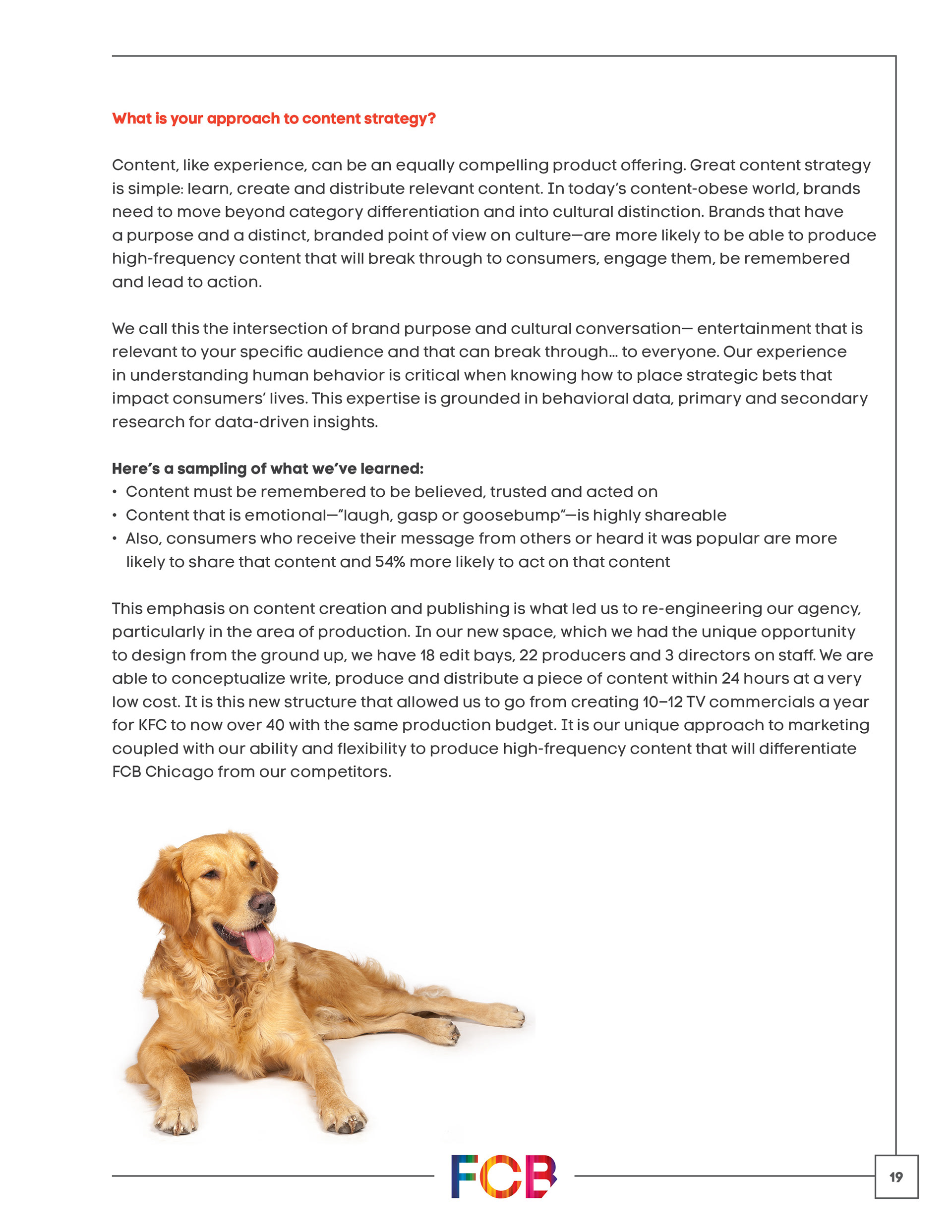 What is your approach to content strategy?

Content, like experience, can be an equally compelling product offering. Great content strategy is simple: learn, create and distribute relevant content. In today's content-obese world, brands need to move beyond category differentiation and into cultural distinction. Brands that have a purpose and a distinct, branded point of view on culture—are more likely to be able to produce high-frequency content that will break through to consumers, engage them, be remembered and lead to action.

We call this the intersection of brand purpose and cultural conversation— entertainment that is relevant to your specific audience and that can break through… to everyone. Our experience in understanding human behavior is critical when knowing how to place strategic bets that impact consumers' lives. This expertise is grounded in behavioral data, primary and secondary research for data-driven insights.

Here's a sampling of what we've learned:
• Content must be remembered to be believed, trusted and acted on
• Content that is emotional—"laugh, gasp or goosebump"—is highly shareable
• Also, consumers who receive their message from others or heard it was popular are more likely to share that content and 54% more likely to act on that content

This emphasis on content creation and publishing is what led us to re-engineering our agency, particularly in the area of production. In our new space, which we had the unique opportunity to design from the ground up, we have 18 edit bays, 22 producers and 3 directors on staff. We are able to conceptualize write, produce and distribute a piece of content within 24 hours at a very low cost. It is this new structure that allowed us to go from creating 10–12 TV commercials a year for KFC to now over 40 with the same production budget. It is our unique approach to marketing coupled with our ability and flexibility to produce high-frequency content that will differentiate FCB Chicago from our competitors.

FCB

19